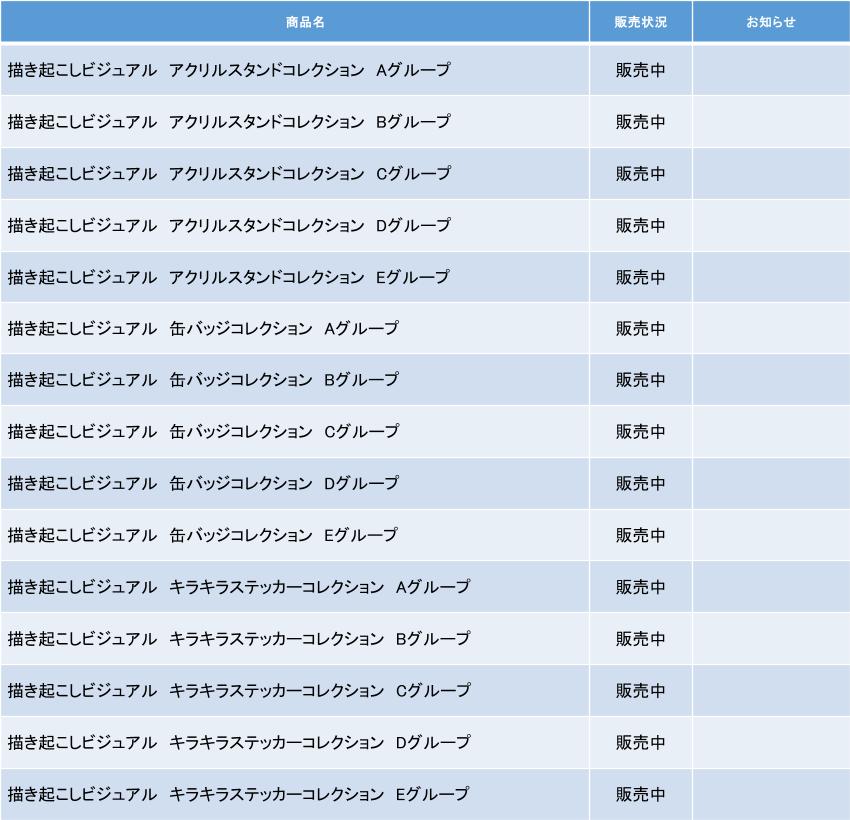 | 商品名 | 販売状況 | お知らせ |
|---|---|---|
| 描き起こしビジュアル アクリルスタンドコレクション Aグループ | 販売中 | |
| 描き起こしビジュアル アクリルスタンドコレクション Bグループ | 販売中 | |
| 描き起こしビジュアル アクリルスタンドコレクション Cグループ | 販売中 | |
| 描き起こしビジュアル アクリルスタンドコレクション Dグループ | 販売中 | |
| 描き起こしビジュアル アクリルスタンドコレクション Eグループ | 販売中 | |
| 描き起こしビジュアル 缶バッジコレクション Aグループ | 販売中 | |
| 描き起こしビジュアル 缶バッジコレクション Bグループ | 販売中 | |
| 描き起こしビジュアル 缶バッジコレクション Cグループ | 販売中 | |
| 描き起こしビジュアル 缶バッジコレクション Dグループ | 販売中 | |
| 描き起こしビジュアル 缶バッジコレクション Eグループ | 販売中 | |
| 描き起こしビジュアル キラキラステッカーコレクション Aグループ | 販売中 | |
| 描き起こしビジュアル キラキラステッカーコレクション Bグループ | 販売中 | |
| 描き起こしビジュアル キラキラステッカーコレクション Cグループ | 販売中 | |
| 描き起こしビジュアル キラキラステッカーコレクション Dグループ | 販売中 | |
| 描き起こしビジュアル キラキラステッカーコレクション Eグループ | 販売中 | |